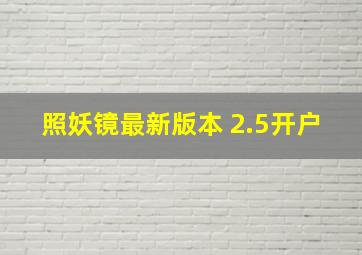 照妖镜最新版本 2.5开户